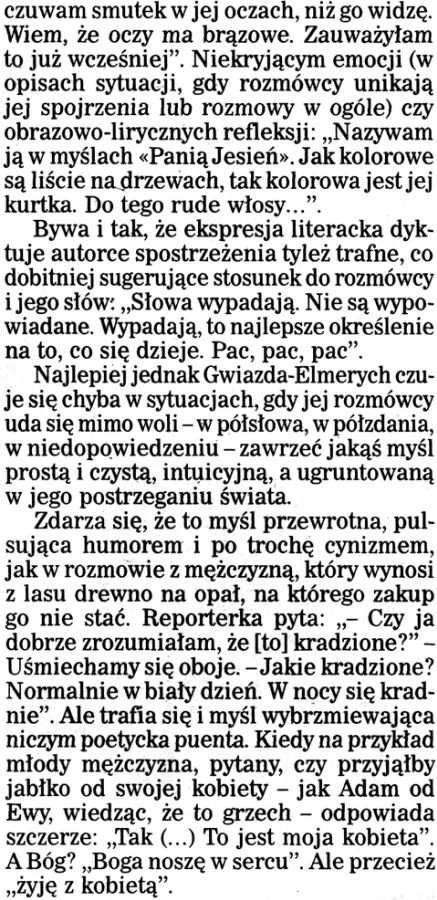 czuwam smutek w jej oczach, niż go widzę. Wiem, że oczy ma brązowe. Zauważyłam to już wcześniej". Niekryjącym emocji (w opisach sytuacji, gdy rozmówcy unikają jej spojrzenia lub rozmowy w ogóle) czy obrazowo-lirycznych refleksji: „Nazywam ją w myślach «Panią Jesień». Jak kolorowe są liście na drzewach, tak kolorowa jest jej kurtka. Do tego rude włosy...".

Bywa i tak, że ekspresja literacka dyktuje autorce spostrzeżenia tyleż trafne, co dobitniej sugerujące stosunek do rozmówcy i jego słów: „Słowa wypadają. Nie są wypowiadane. Wypadają, to najlepsze określenie na to, co się dzieje. Pac, pac, pac".

Najlepiej jednak Gwiazda-Elmerych czuje się chyba w sytuacjach, gdy jej rozmówcy uda się mimo woli – w półsłowa, w półzdania, w niedopowiedzeniu – zawrzeć jakąś myśl prostą i czystą, intuicyjną, a ugruntowaną w jego postrzeganiu świata.

Zdarza się, że to myśl przewrotna, pulsująca humorem i po trochę cynizmem, jak w rozmowie z mężczyzną, który wynosi z lasu drewno na opał, na którego zakup go nie stać. Reporterka pyta: „– Czy ja dobrze zrozumiałam, że [to] kradzione?" – Uśmiechamy się oboje. – Jakie kradzione? Normalnie w biały dzień. W nocy się kradnie". Ale trafia się i myśl wybrzmiewająca niczym poetycka puenta. Kiedy na przykład młody mężczyzna, pytany, czy przyjąłby jabłko od swojej kobiety – jak Adam od Ewy, wiedząc, że to grzech – odpowiada szczerze: „Tak (...) To jest moja kobieta". A Bóg? „Boga noszę w sercu". Ale przecież „żyję z kobietą".